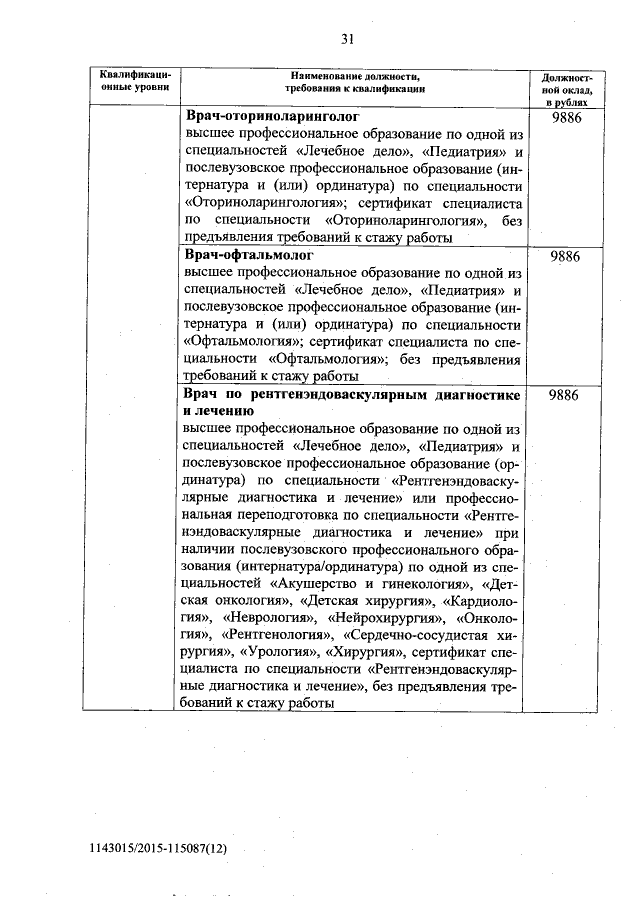 31

| Квалификационные уровни | Наименование должности, требования к квалификации | Должностной оклад, в рублях |
|---|---|---|
| | **Врач-оториноларинголог** высшее профессиональное образование по одной из специальностей «Лечебное дело», «Педиатрия» и послевузовское профессиональное образование (интернатура и (или) ординатура) по специальности «Оториноларингология»; сертификат специалиста по специальности «Оториноларингология», без предъявления требований к стажу работы | 9886 |
| | **Врач-офтальмолог** высшее профессиональное образование по одной из специальностей «Лечебное дело», «Педиатрия» и послевузовское профессиональное образование (интернатура и (или) ординатура) по специальности «Офтальмология»; сертификат специалиста по специальности «Офтальмология»; без предъявления требований к стажу работы | 9886 |
| | **Врач по рентгенэндоваскулярным диагностике и лечению** высшее профессиональное образование по одной из специальностей «Лечебное дело», «Педиатрия» и послевузовское профессиональное образование (ординатура) по специальности «Рентгенэндоваскулярные диагностика и лечение» или профессиональная переподготовка по специальности «Рентгенэндоваскулярные диагностика и лечение» при наличии послевузовского профессионального образования (интернатура/ординатура) по одной из специальностей «Акушерство и гинекология», «Детская онкология», «Детская хирургия», «Кардиология», «Неврология», «Нейрохирургия», «Онкология», «Рентгенология», «Сердечно-сосудистая хирургия», «Урология», «Хирургия», сертификат специалиста по специальности «Рентгенэндоваскулярные диагностика и лечение», без предъявления требований к стажу работы | 9886 |

1143015/2015-115087(12)